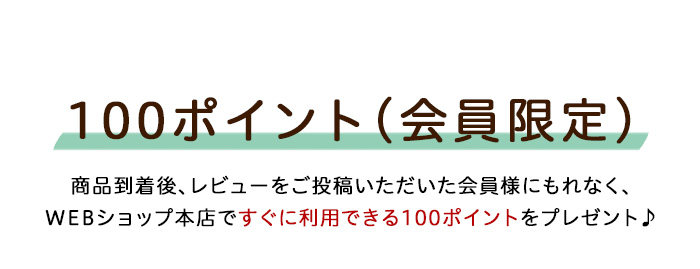 100ポイント（会員限定）

商品到着後、レビューをご投稿いただいた会員様にもれなく、WEBショップ本店ですぐに利用できる100ポイントをプレゼント♪